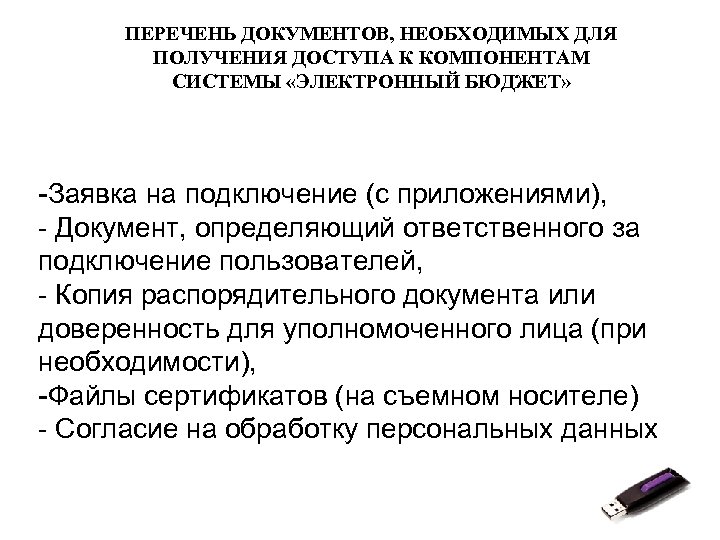 ПЕРЕЧЕНЬ ДОКУМЕНТОВ, НЕОБХОДИМЫХ ДЛЯ ПОЛУЧЕНИЯ ДОСТУПА К КОМПОНЕНТАМ СИСТЕМЫ «ЭЛЕКТРОННЫЙ БЮДЖЕТ»

-Заявка на подключение (с приложениями),
- Документ, определяющий ответственного за подключение пользователей,
- Копия распорядительного документа или доверенность для уполномоченного лица (при необходимости),
-Файлы сертификатов (на съемном носителе)
- Согласие на обработку персональных данных